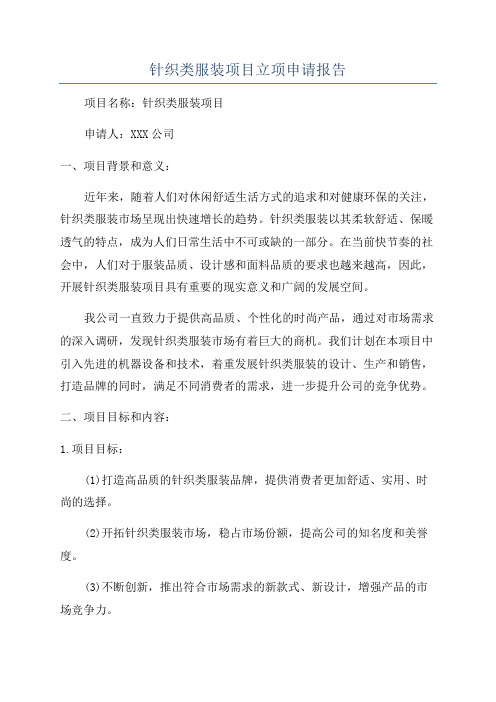 针织类服装项目立项申请报告

项目名称：针织类服装项目

申请人：XXX公司

一、项目背景和意义：

近年来，随着人们对休闲舒适生活方式的追求和对健康环保的关注，针织类服装市场呈现出快速增长的趋势。针织类服装以其柔软舒适、保暖透气的特点，成为人们日常生活中不可或缺的一部分。在当前快节奏的社会中，人们对于服装品质、设计感和面料品质的要求也越来越高，因此，开展针织类服装项目具有重要的现实意义和广阔的发展空间。

我公司一直致力于提供高品质、个性化的时尚产品，通过对市场需求的深入调研，发现针织类服装市场有着巨大的商机。我们计划在本项目中引入先进的机器设备和技术，着重发展针织类服装的设计、生产和销售，打造品牌的同时，满足不同消费者的需求，进一步提升公司的竞争优势。

二、项目目标和内容：

1.项目目标：

(1)打造高品质的针织类服装品牌，提供消费者更加舒适、实用、时尚的选择。

(2)开拓针织类服装市场，稳占市场份额，提高公司的知名度和美誉度。

(3)不断创新，推出符合市场需求的新款式、新设计，增强产品的市场竞争力。